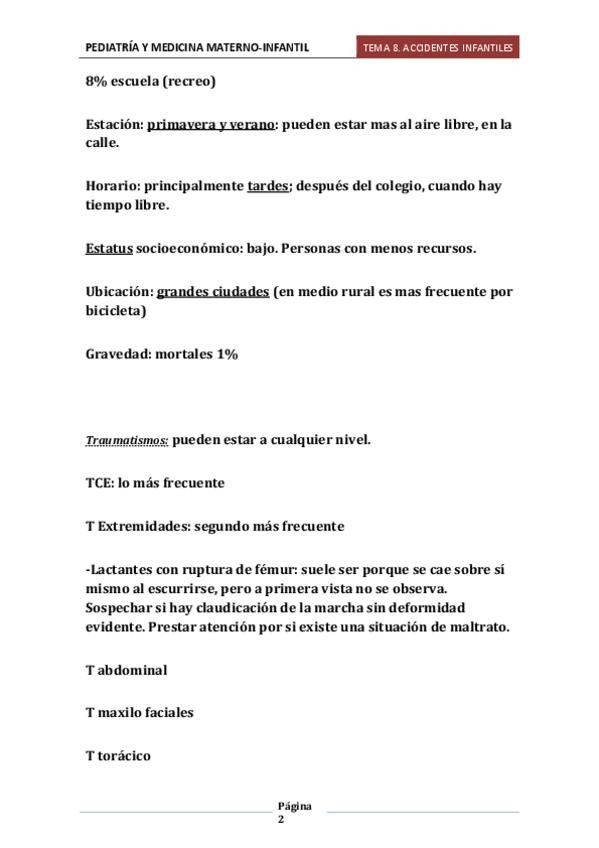 PEDIATRÍA Y MEDICINA MATERNO-INFANTIL

TEMA 8. ACCIDENTES INFANTILES

8% escuela (recreo)

Estación: primavera y verano: pueden estar mas al aire libre, en la calle.

Horario: principalmente tardes; después del colegio, cuando hay tiempo libre.

Estatus socioeconómico: bajo. Personas con menos recursos.

Ubicación: grandes ciudades (en medio rural es mas frecuente por bicicleta)

Gravedad: mortales 1%

Traumatismos: pueden estar a cualquier nivel.

TCE: lo más frecuente

T Extremidades: segundo más frecuente

-Lactantes con ruptura de fémur: suele ser porque se cae sobre sí mismo al escurrirse, pero a primera vista no se observa. Sospechar si hay claudicación de la marcha sin deformidad evidente. Prestar atención por si existe una situación de maltrato.

T abdominal

T maxilo faciales

T torácico

Página 2